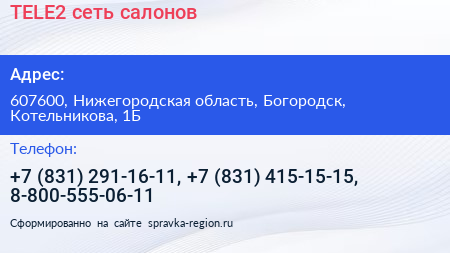 TELE2 сеть салонов

Адрес:

607600, Нижегородская область, Богородск, Котельникова, 1Б

Телефон:

+7 (831) 291-16-11, +7 (831) 415-15-15, 8-800-555-06-11

Сформированно на сайте spravka-region.ru